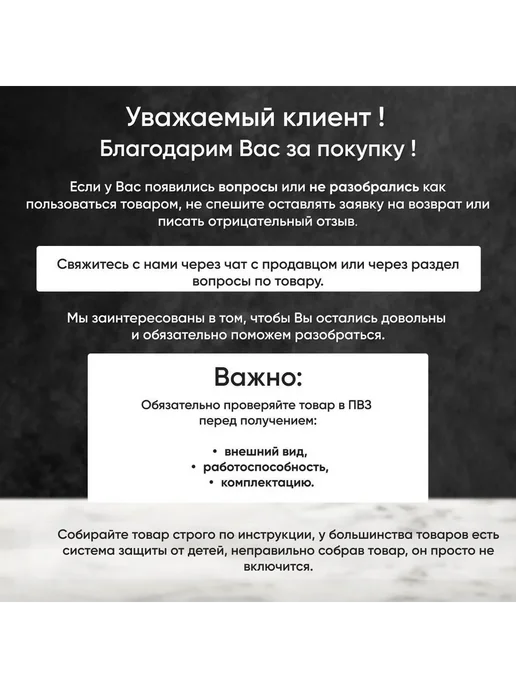 Уважаемый клиент !
Благодарим Вас за покупку !

Если у Вас появились вопросы или не разобрались как пользоваться товаром, не спешите оставлять заявку на возврат или писать отрицательный отзыв.

Свяжитесь с нами через чат с продавцом или через раздел вопросы по товару.

Мы заинтересованы в том, чтобы Вы остались довольны и обязательно поможем разобраться.

Важно:

Обязательно проверяйте товар в ПВЗ перед получением:

• внешний вид,
• работоспособность,
• комплектацию.

Собирайте товар строго по инструкции, у большинства товаров есть система защиты от детей, неправильно собрав товар, он просто не включится.